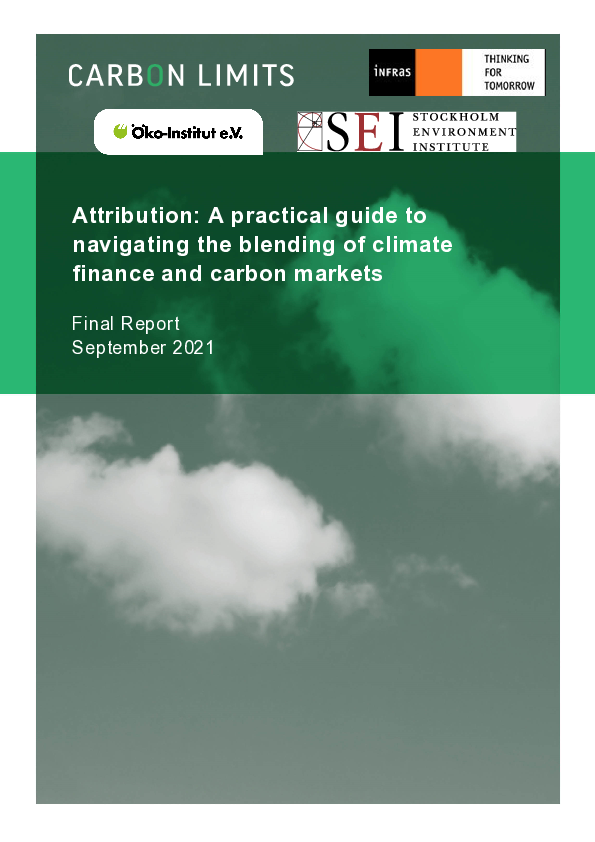 CARBON LIMITS

INFRAS
THINKING
FOR
TOMORROW

Öko-Institut e.V.

SEI
STOCKHOLM
ENVIRONMENT
INSTITUTE

Attribution: A practical guide to navigating the blending of climate finance and carbon markets

Final Report
September 2021